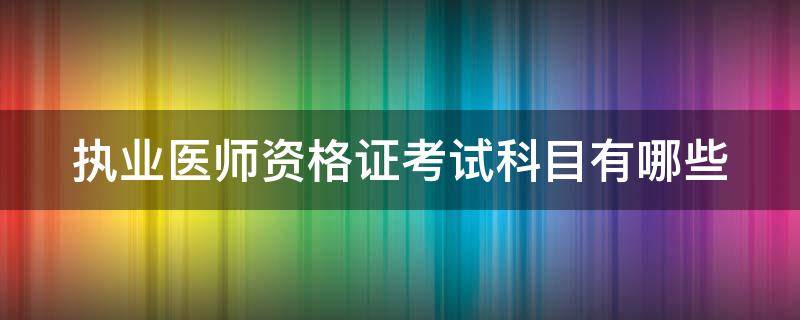 执业医师资格证考试科目有哪些